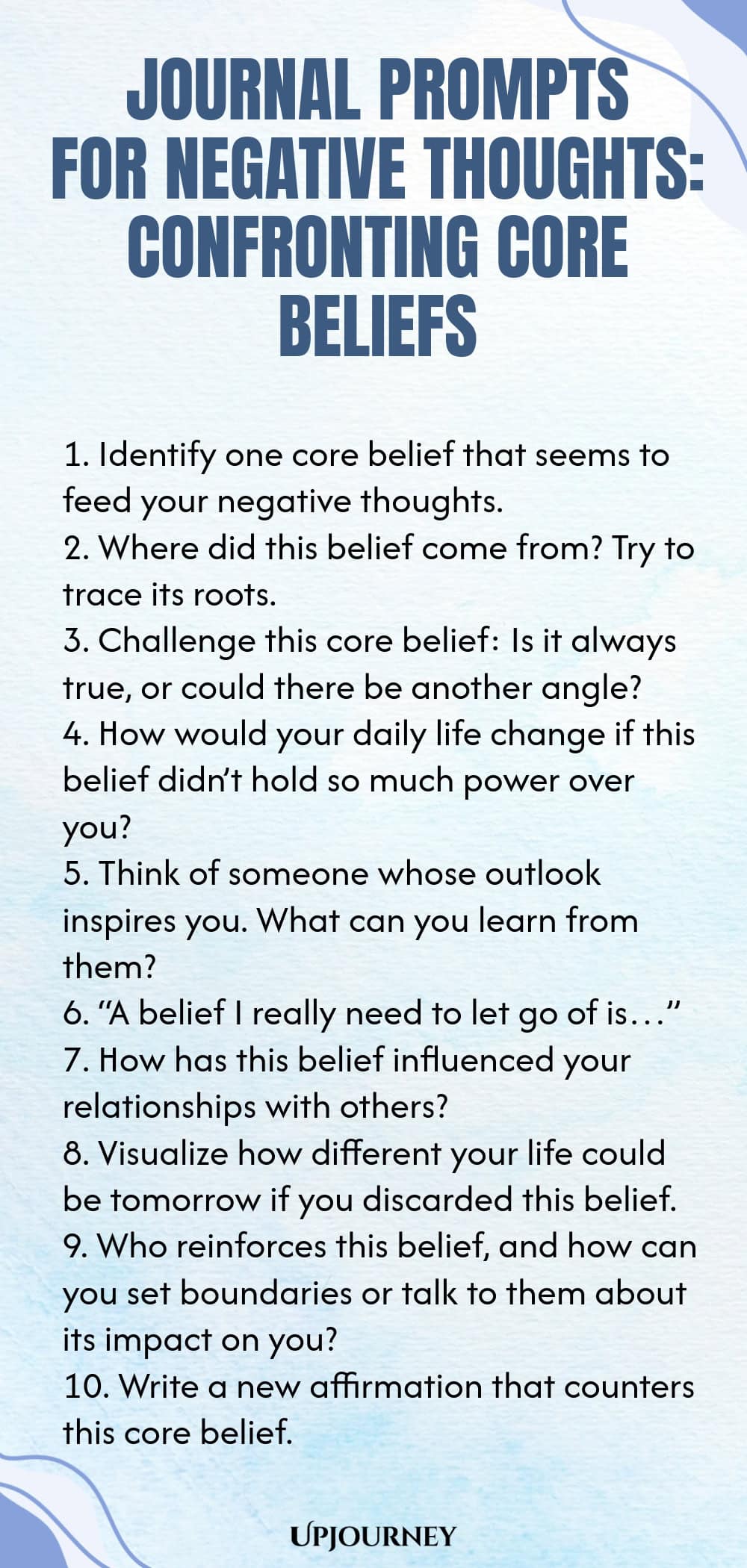 JOURNAL PROMPTS FOR NEGATIVE THOUGHTS: CONFRONTING CORE BELIEFS

1. Identify one core belief that seems to feed your negative thoughts.
2. Where did this belief come from? Try to trace its roots.
3. Challenge this core belief: Is it always true, or could there be another angle?
4. How would your daily life change if this belief didn't hold so much power over you?
5. Think of someone whose outlook inspires you. What can you learn from them?
6. "A belief I really need to let go of is…"
7. How has this belief influenced your relationships with others?
8. Visualize how different your life could be tomorrow if you discarded this belief.
9. Who reinforces this belief, and how can you set boundaries or talk to them about its impact on you?
10. Write a new affirmation that counters this core belief.

UPJOURNEY